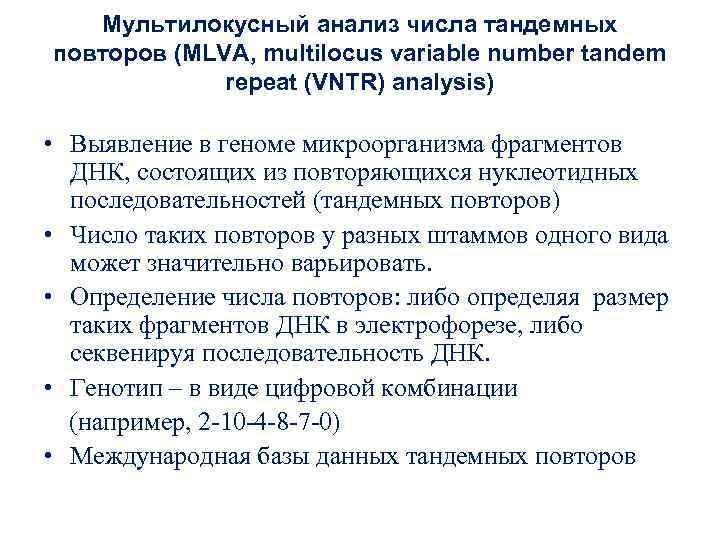 Мультилокусный анализ числа тандемных повторов (MLVA, multilocus variable number tandem repeat (VNTR) analysis)

• Выявление в геноме микроорганизма фрагментов ДНК, состоящих из повторяющихся нуклеотидных последовательностей (тандемных повторов)
• Число таких повторов у разных штаммов одного вида может значительно варьировать.
• Определение числа повторов: либо определяя размер таких фрагментов ДНК в электрофорезе, либо секвенируя последовательность ДНК.
• Генотип – в виде цифровой комбинации (например, 2-10-4-8-7-0)
• Международная базы данных тандемных повторов